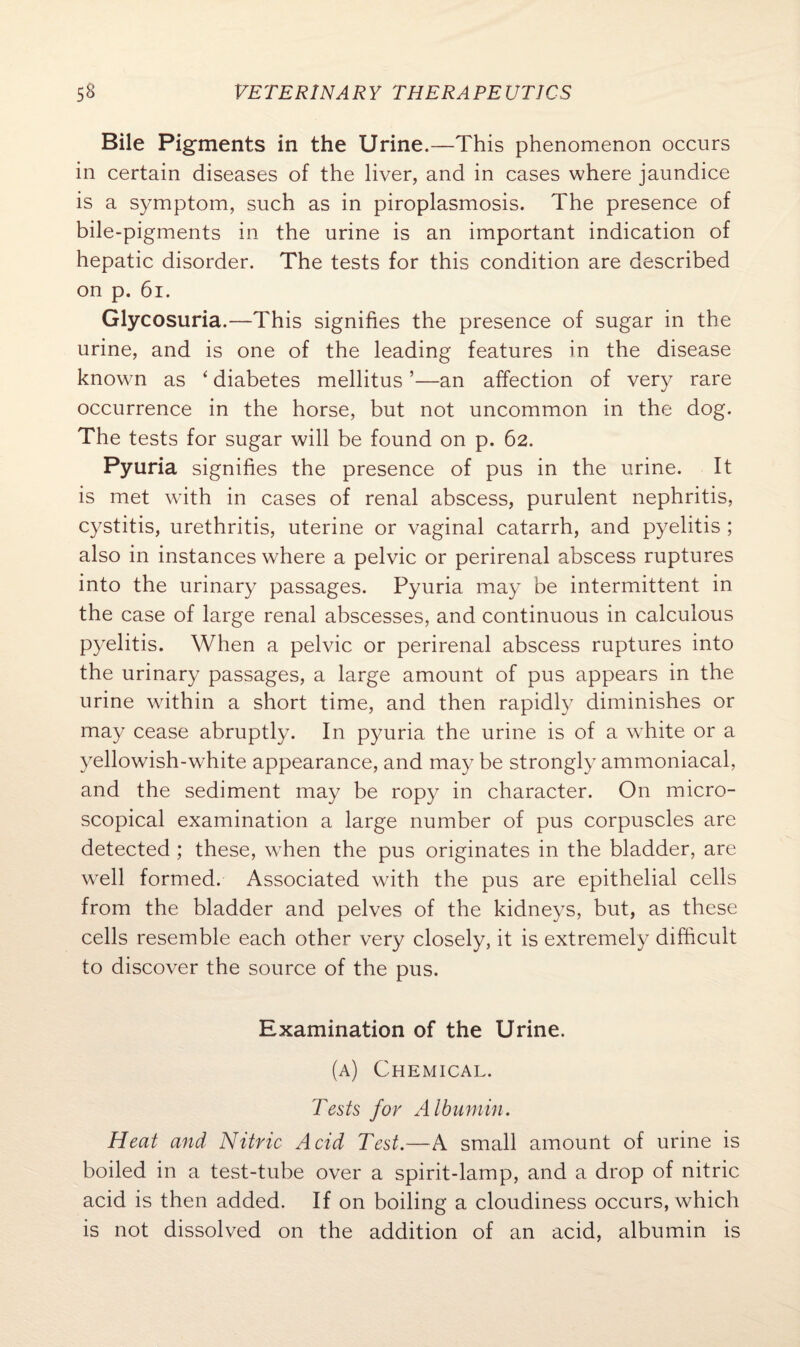 58 VETERINARY THERAPEUTICS

Bile Pigments in the Urine.—This phenomenon occurs in certain diseases of the liver, and in cases where jaundice is a symptom, such as in piroplasmosis. The presence of bile-pigments in the urine is an important indication of hepatic disorder. The tests for this condition are described on p. 61.

Glycosuria.—This signifies the presence of sugar in the urine, and is one of the leading features in the disease known as ‘diabetes mellitus’—an affection of very rare occurrence in the horse, but not uncommon in the dog. The tests for sugar will be found on p. 62.

Pyuria signifies the presence of pus in the urine. It is met with in cases of renal abscess, purulent nephritis, cystitis, urethritis, uterine or vaginal catarrh, and pyelitis; also in instances where a pelvic or perirenal abscess ruptures into the urinary passages. Pyuria may be intermittent in the case of large renal abscesses, and continuous in calculous pyelitis. When a pelvic or perirenal abscess ruptures into the urinary passages, a large amount of pus appears in the urine within a short time, and then rapidly diminishes or may cease abruptly. In pyuria the urine is of a white or a yellowish-white appearance, and may be strongly ammoniacal, and the sediment may be ropy in character. On microscopical examination a large number of pus corpuscles are detected; these, when the pus originates in the bladder, are well formed. Associated with the pus are epithelial cells from the bladder and pelves of the kidneys, but, as these cells resemble each other very closely, it is extremely difficult to discover the source of the pus.

Examination of the Urine.

(A) Chemical.

Tests for Albumin.

Heat and Nitric Acid Test.—A small amount of urine is boiled in a test-tube over a spirit-lamp, and a drop of nitric acid is then added. If on boiling a cloudiness occurs, which is not dissolved on the addition of an acid, albumin is